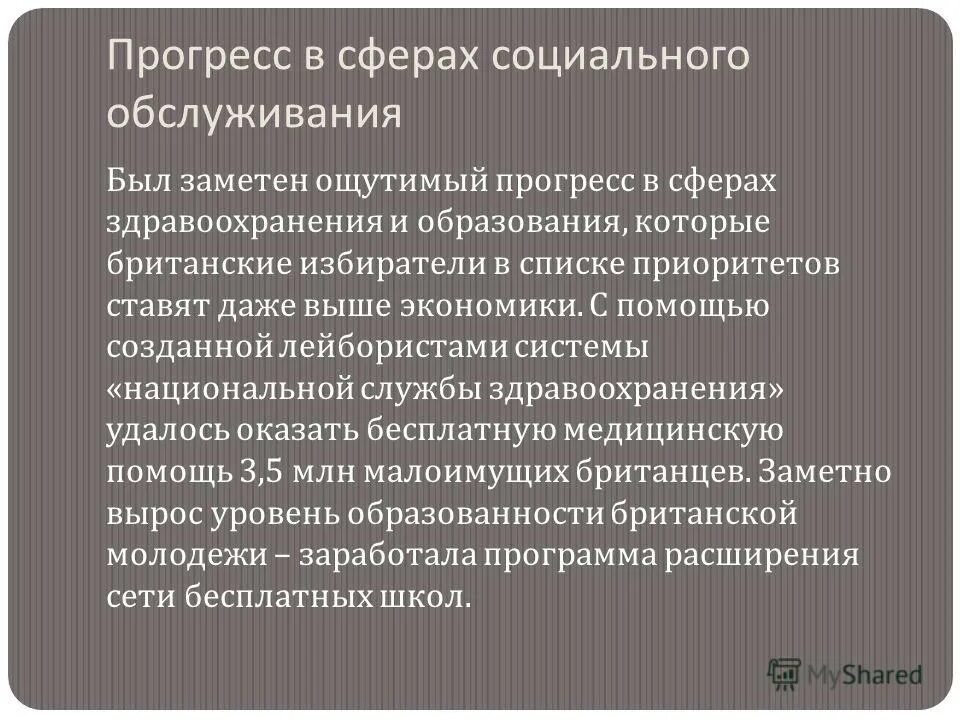 Прогресс в сферах социального обслуживания

Был заметен ощутимый прогресс в сферах здравоохранения и образования, которые британские избиратели в списке приоритетов ставят даже выше экономики. С помощью созданной лейбористами системы «национальной службы здравоохранения» удалось оказать бесплатную медицинскую помощь 3,5 млн малоимущих британцев. Заметно вырос уровень образованности британской молодежи – заработала программа расширения сети бесплатных школ.

MyShared